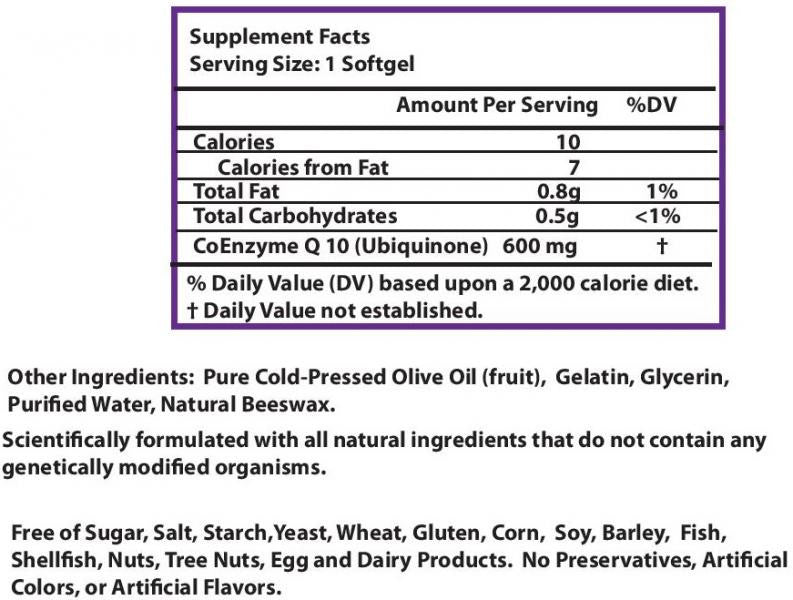 Supplement Facts
Serving Size: 1 Softgel

| | Amount Per Serving | %DV |
|---|---|---|
| Calories | 10 | |
| Calories from Fat | 7 | |
| Total Fat | 0.8g | 1% |
| Total Carbohydrates | 0.5g | <1% |
| CoEnzyme Q 10 (Ubiquinone) | 600 mg | † |

% Daily Value (DV) based upon a 2,000 calorie diet.
† Daily Value not established.

Other Ingredients: Pure Cold-Pressed Olive Oil (fruit), Gelatin, Glycerin, Purified Water, Natural Beeswax.

Scientifically formulated with all natural ingredients that do not contain any genetically modified organisms.

Free of Sugar, Salt, Starch,Yeast, Wheat, Gluten, Corn, Soy, Barley, Fish, Shellfish, Nuts, Tree Nuts, Egg and Dairy Products. No Preservatives, Artificial Colors, or Artificial Flavors.